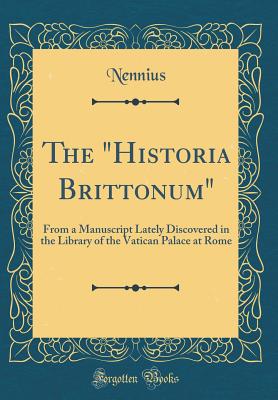 Nennius

The "Historia Brittonum"

From a Manuscript Lately Discovered in the Library of the Vatican Palace at Rome

Forgotten Books